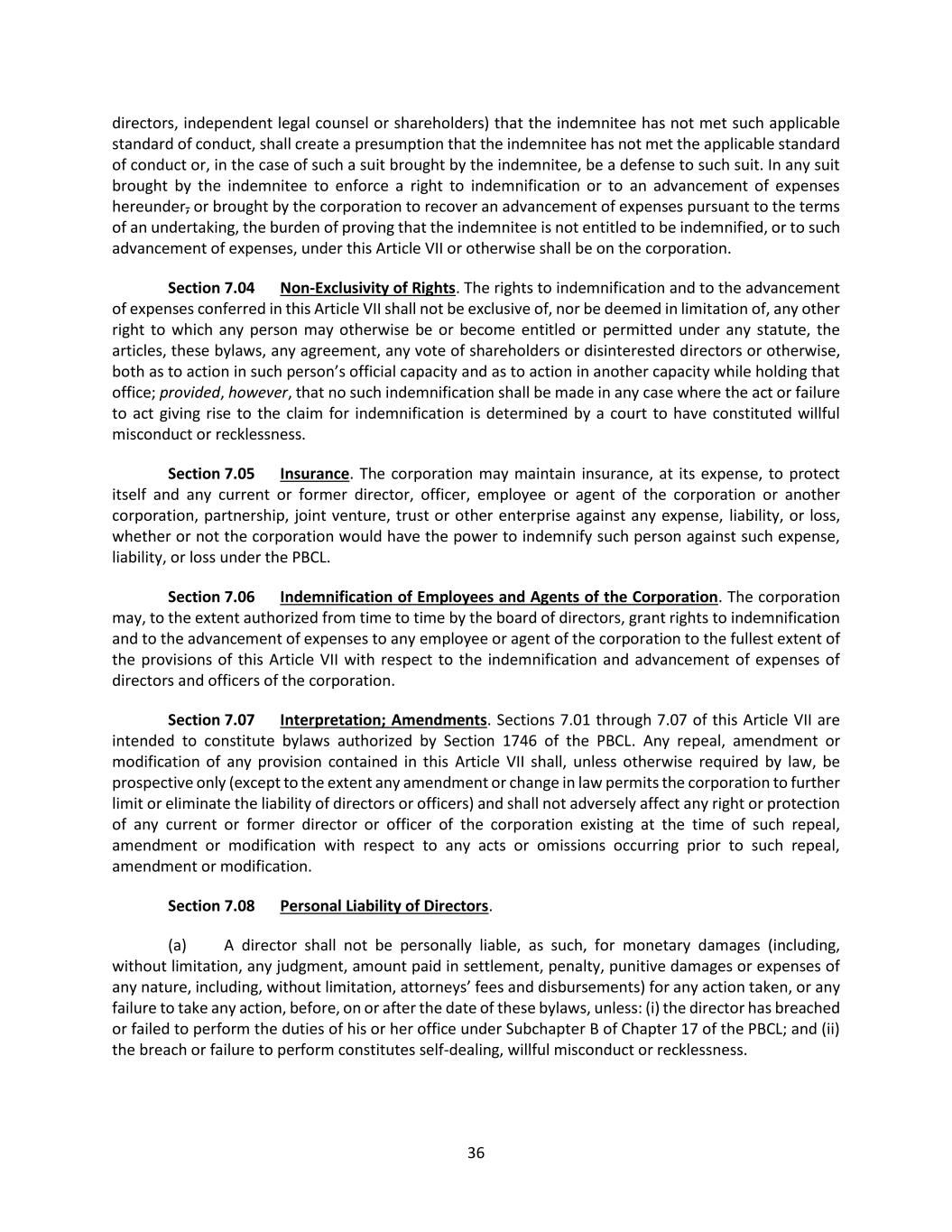 directors, independent legal counsel or shareholders) that the indemnitee has not met such applicable standard of conduct, shall create a presumption that the indemnitee has not met the applicable standard of conduct or, in the case of such a suit brought by the indemnitee, be a defense to such suit. In any suit brought by the indemnitee to enforce a right to indemnification or to an advancement of expenses hereunder, or brought by the corporation to recover an advancement of expenses pursuant to the terms of an undertaking, the burden of proving that the indemnitee is not entitled to be indemnified, or to such advancement of expenses, under this Article VII or otherwise shall be on the corporation.

Section 7.04 Non-Exclusivity of Rights. The rights to indemnification and to the advancement of expenses conferred in this Article VII shall not be exclusive of, nor be deemed in limitation of, any other right to which any person may otherwise be or become entitled or permitted under any statute, the articles, these bylaws, any agreement, any vote of shareholders or disinterested directors or otherwise, both as to action in such person's official capacity and as to action in another capacity while holding that office; provided, however, that no such indemnification shall be made in any case where the act or failure to act giving rise to the claim for indemnification is determined by a court to have constituted willful misconduct or recklessness.

Section 7.05 Insurance. The corporation may maintain insurance, at its expense, to protect itself and any current or former director, officer, employee or agent of the corporation or another corporation, partnership, joint venture, trust or other enterprise against any expense, liability, or loss, whether or not the corporation would have the power to indemnify such person against such expense, liability, or loss under the PBCL.

Section 7.06 Indemnification of Employees and Agents of the Corporation. The corporation may, to the extent authorized from time to time by the board of directors, grant rights to indemnification and to the advancement of expenses to any employee or agent of the corporation to the fullest extent of the provisions of this Article VII with respect to the indemnification and advancement of expenses of directors and officers of the corporation.

Section 7.07 Interpretation; Amendments. Sections 7.01 through 7.07 of this Article VII are intended to constitute bylaws authorized by Section 1746 of the PBCL. Any repeal, amendment or modification of any provision contained in this Article VII shall, unless otherwise required by law, be prospective only (except to the extent any amendment or change in law permits the corporation to further limit or eliminate the liability of directors or officers) and shall not adversely affect any right or protection of any current or former director or officer of the corporation existing at the time of such repeal, amendment or modification with respect to any acts or omissions occurring prior to such repeal, amendment or modification.

Section 7.08 Personal Liability of Directors.

(a) A director shall not be personally liable, as such, for monetary damages (including, without limitation, any judgment, amount paid in settlement, penalty, punitive damages or expenses of any nature, including, without limitation, attorneys' fees and disbursements) for any action taken, or any failure to take any action, before, on or after the date of these bylaws, unless: (i) the director has breached or failed to perform the duties of his or her office under Subchapter B of Chapter 17 of the PBCL; and (ii) the breach or failure to perform constitutes self-dealing, willful misconduct or recklessness.

36